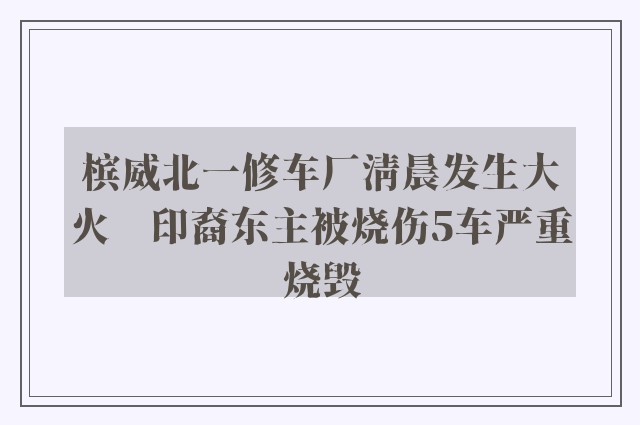 槟威北一修车厂清晨发生大火　印裔东主被烧伤5车严重烧毁